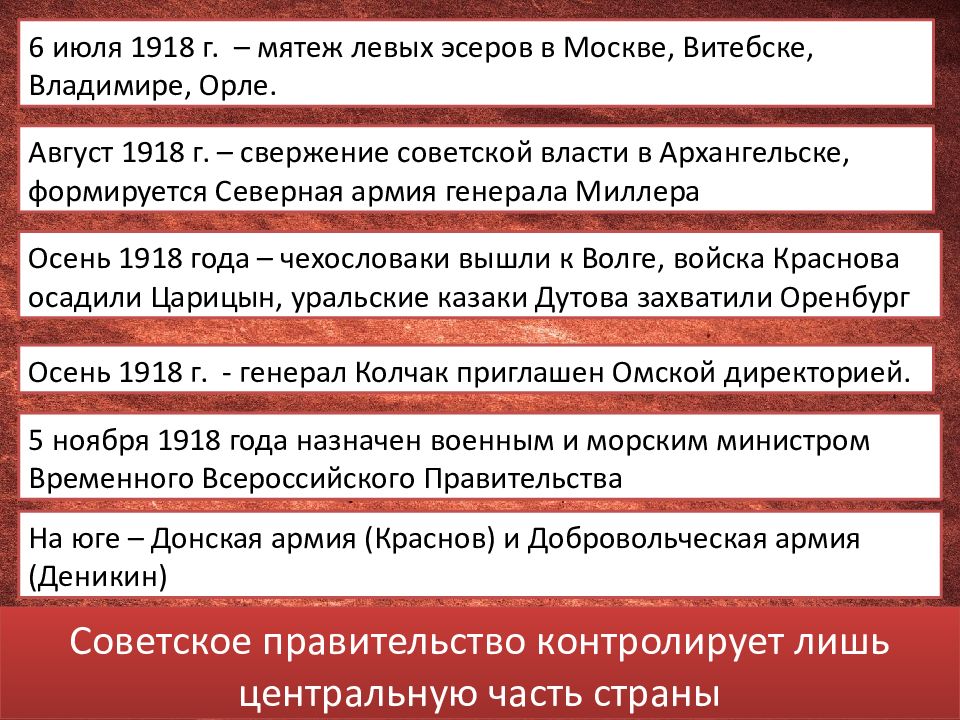 6 июля 1918 г. – мятеж левых эсеров в Москве, Витебске, Владимире, Орле.

Август 1918 г. – свержение советской власти в Архангельске, формируется Северная армия генерала Миллера

Осень 1918 года – чехословаки вышли к Волге, войска Краснова осадили Царицын, уральские казаки Дутова захватили Оренбург

Осень 1918 г. - генерал Колчак приглашен Омской директорией.

5 ноября 1918 года назначен военным и морским министром Временного Всероссийского Правительства

На юге – Донская армия (Краснов) и Добровольческая армия (Деникин)

Советское правительство контролирует лишь центральную часть страны